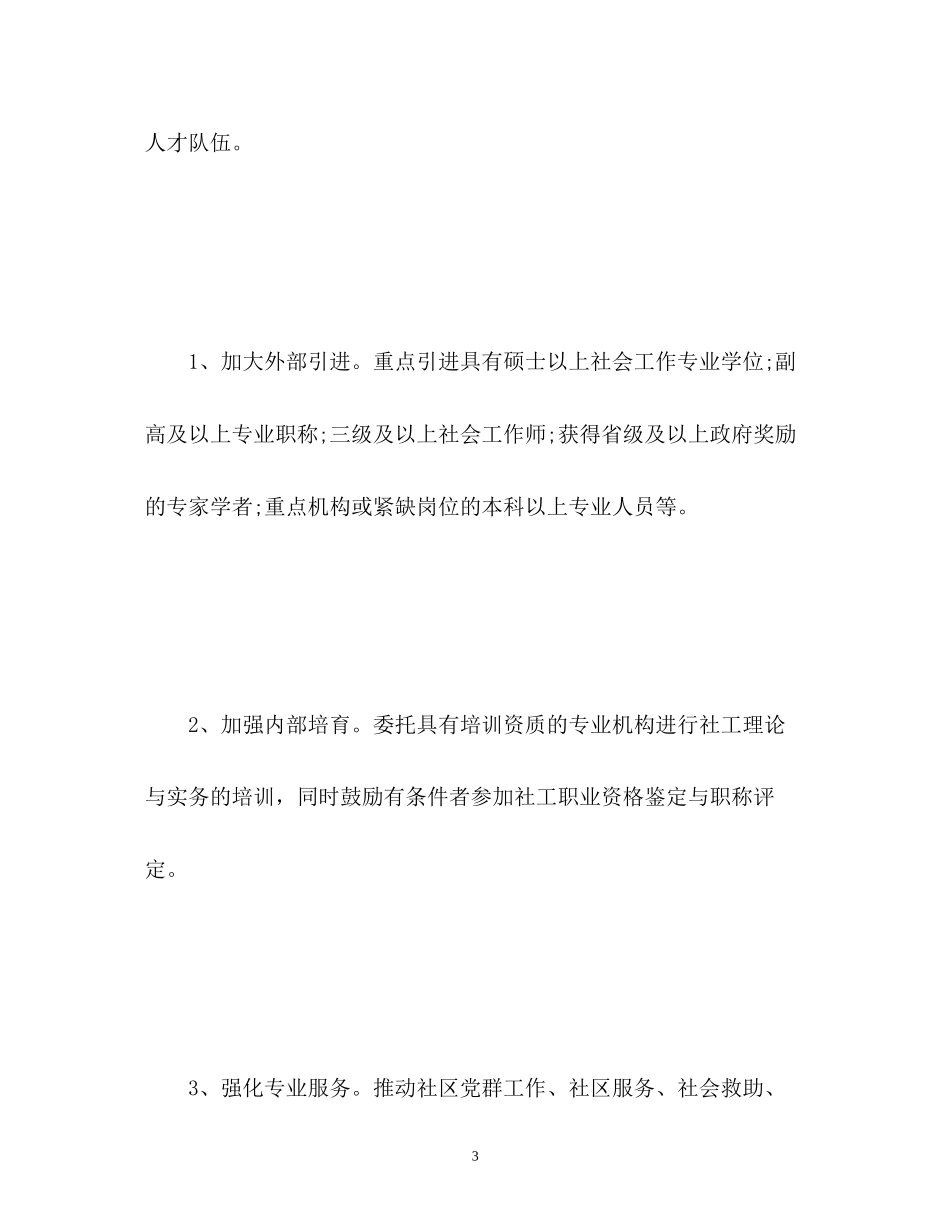 人才队伍。

1、加大外部引进。重点引进具有硕士以上社会工作专业学位;副高及以上专业职称;三级及以上社会工作师;获得省级及以上政府奖励的专家学者;重点机构或紧缺岗位的本科以上专业人员等。

2、加强内部培育。委托具有培训资质的专业机构进行社工理论与实务的培训，同时鼓励有条件者参加社工职业资格鉴定与职称评定。

3、强化专业服务。推动社区党群工作、社区服务、社会救助、

3